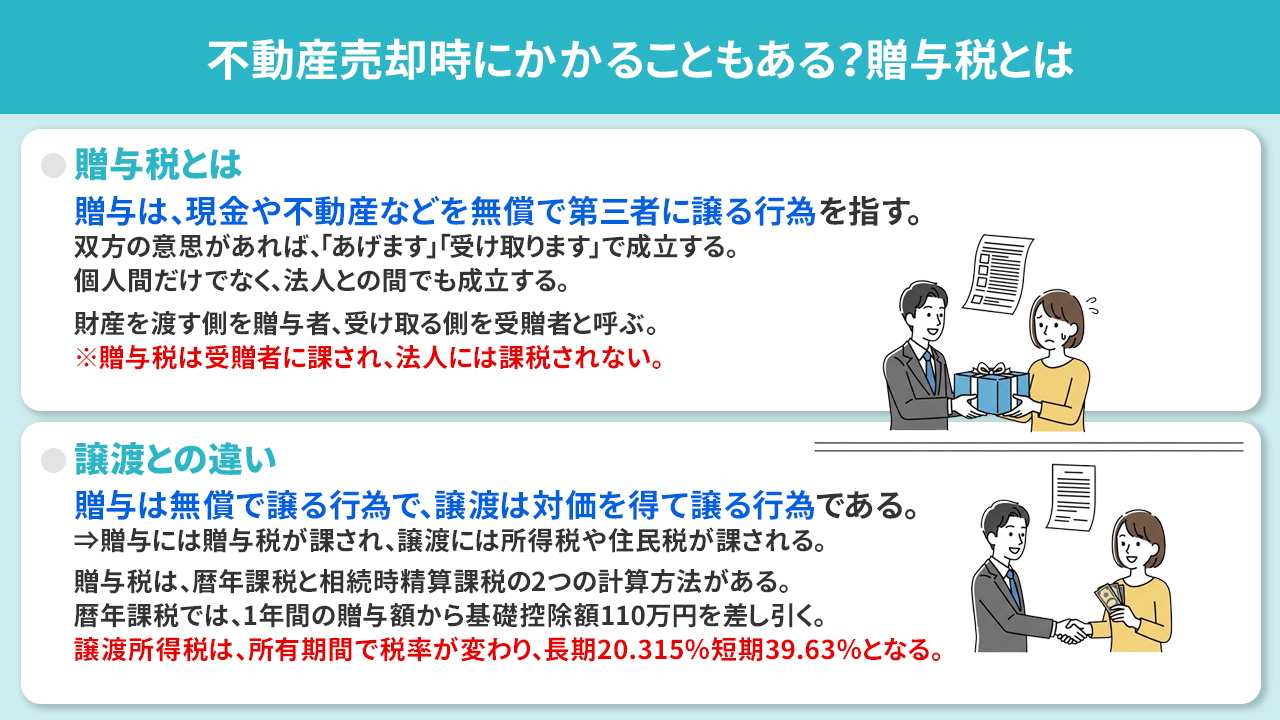 不動産売却時にかかることもある?贈与税とは

贈与税とは

贈与は、現金や不動産などを無償で第三者に譲る行為を指す。
双方の意思があれば、「あげます」「受け取ります」で成立する。
個人間だけでなく、法人との間でも成立する。

財産を渡す側を贈与者、受け取る側を受贈者と呼ぶ。
※贈与税は受贈者に課され、法人には課税されない。

譲渡との違い

贈与は無償で譲る行為で、譲渡は対価を得て譲る行為である。
⇒贈与には贈与税が課され、譲渡には所得税や住民税が課される。

贈与税は、暦年課税と相続時精算課税の2つの計算方法がある。
暦年課税では、1年間の贈与額から基礎控除額110万円を差し引く。
譲渡所得税は、所有期間で税率が変わり、長期20.315%短期39.63%となる。